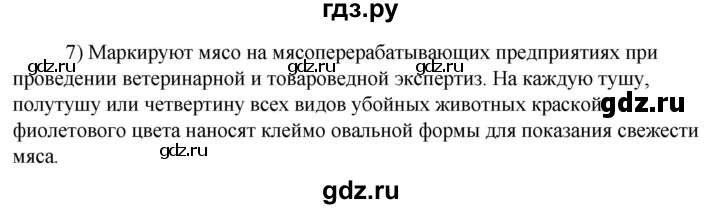 гдз.ру

7) Маркируют мясо на мясоперерабатывающих предприятиях при проведении ветеринарной и товароведной экспертиз. На каждую тушу, полутушу или четвертину всех видов убойных животных краской фиолетового цвета наносят клеймо овальной формы для показания свежести мяса.

gdz.ru gdz.ru gdz.ru gdz.ru gdz.ru

gdz.ru